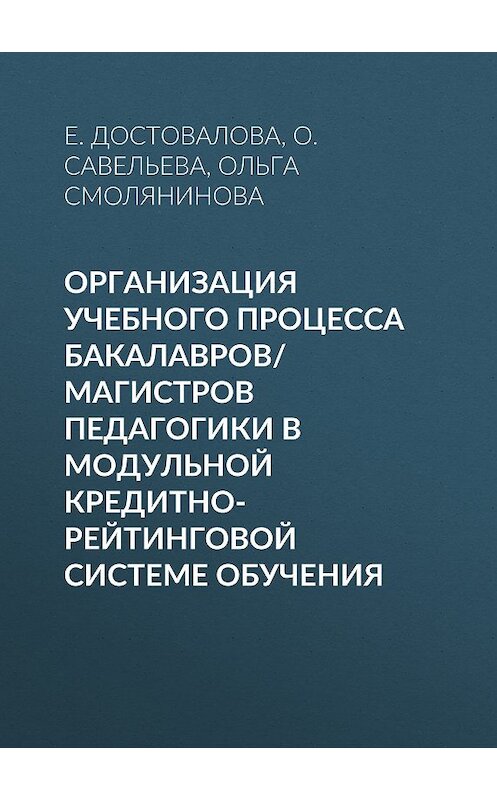 Е. ДОСТОВАЛОВА, О. САВЕЛЬЕВА, ОЛЬГА СМОЛЯНИНОВА

ОРГАНИЗАЦИЯ УЧЕБНОГО ПРОЦЕССА БАКАЛАВРОВ/ МАГИСТРОВ ПЕДАГОГИКИ В МОДУЛЬНОЙ КРЕДИТНО-РЕЙТИНГОВОЙ СИСТЕМЕ ОБУЧЕНИЯ